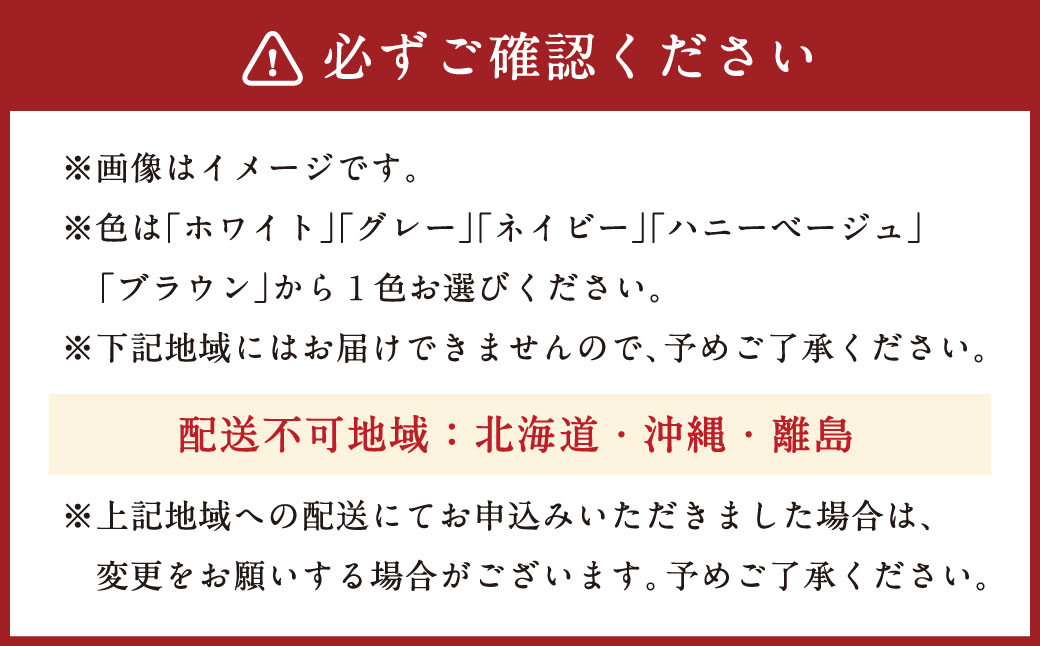 必ずご確認ください

※画像はイメージです。

※色は「ホワイト」「グレー」「ネイビー」「ハニーベージュ」「ブラウン」から１色お選びください。

※下記地域にはお届けできませんので、予めご了承ください。

配送不可地域：北海道・沖縄・離島

※上記地域への配送にてお申込みいただきました場合は、変更をお願いする場合がございます。予めご了承ください。